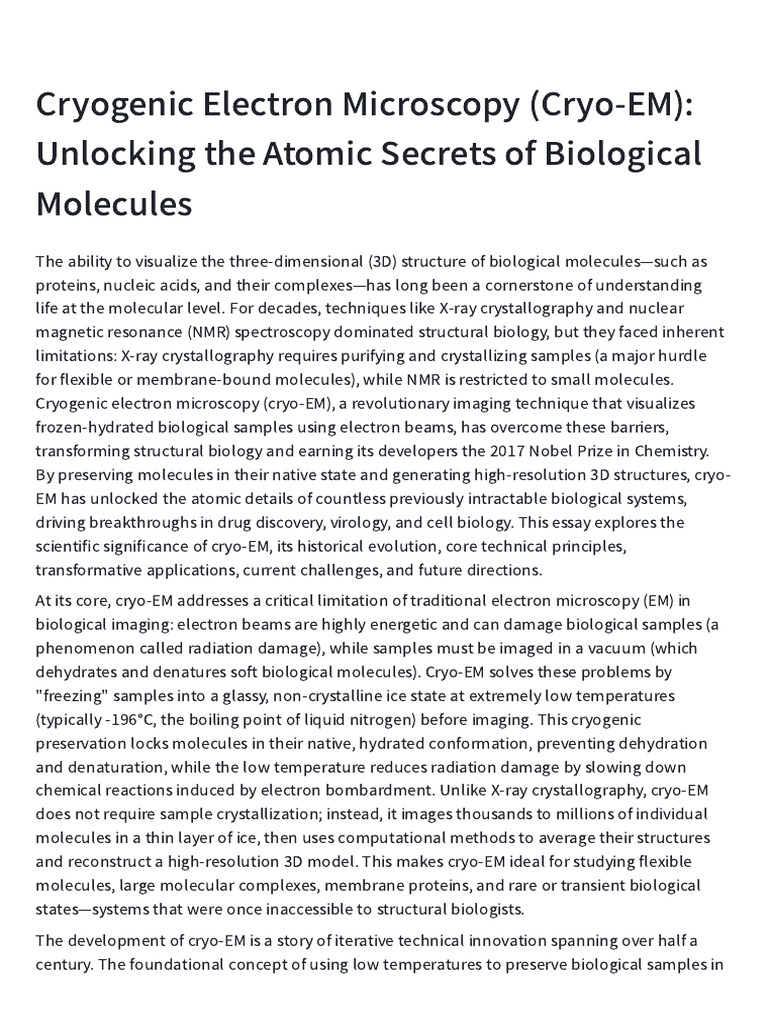 Cryogenic Electron Microscopy (Cryo-EM): Unlocking the Atomic Secrets of Biological Molecules

The ability to visualize the three-dimensional (3D) structure of biological molecules—such as proteins, nucleic acids, and their complexes—has long been a cornerstone of understanding life at the molecular level. For decades, techniques like X-ray crystallography and nuclear magnetic resonance (NMR) spectroscopy dominated structural biology, but they faced inherent limitations: X-ray crystallography requires purifying and crystallizing samples (a major hurdle for flexible or membrane-bound molecules), while NMR is restricted to small molecules. Cryogenic electron microscopy (cryo-EM), a revolutionary imaging technique that visualizes frozen-hydrated biological samples using electron beams, has overcome these barriers, transforming structural biology and earning its developers the 2017 Nobel Prize in Chemistry. By preserving molecules in their native state and generating high-resolution 3D structures, cryo-EM has unlocked the atomic details of countless previously intractable biological systems, driving breakthroughs in drug discovery, virology, and cell biology. This essay explores the scientific significance of cryo-EM, its historical evolution, core technical principles, transformative applications, current challenges, and future directions.

At its core, cryo-EM addresses a critical limitation of traditional electron microscopy (EM) in biological imaging: electron beams are highly energetic and can damage biological samples (a phenomenon called radiation damage), while samples must be imaged in a vacuum (which dehydrates and denatures soft biological molecules). Cryo-EM solves these problems by "freezing" samples into a glassy, non-crystalline ice state at extremely low temperatures (typically -196°C, the boiling point of liquid nitrogen) before imaging. This cryogenic preservation locks molecules in their native, hydrated conformation, preventing dehydration and denaturation, while the low temperature reduces radiation damage by slowing down chemical reactions induced by electron bombardment. Unlike X-ray crystallography, cryo-EM does not require sample crystallization; instead, it images thousands to millions of individual molecules in a thin layer of ice, then uses computational methods to average their structures and reconstruct a high-resolution 3D model. This makes cryo-EM ideal for studying flexible molecules, large molecular complexes, membrane proteins, and rare or transient biological states—systems that were once inaccessible to structural biologists.

The development of cryo-EM is a story of iterative technical innovation spanning over half a century. The foundational concept of using low temperatures to preserve biological samples in